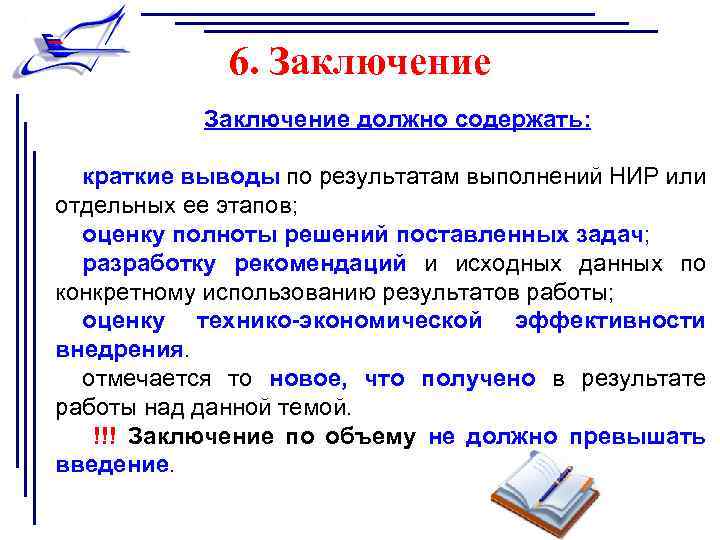 6. Заключение

Заключение должно содержать:

краткие выводы по результатам выполнений НИР или отдельных ее этапов;

оценку полноты решений поставленных задач;

разработку рекомендаций и исходных данных по конкретному использованию результатов работы;

оценку технико-экономической эффективности внедрения.

отмечается то новое, что получено в результате работы над данной темой.

!!! Заключение по объему не должно превышать введение.